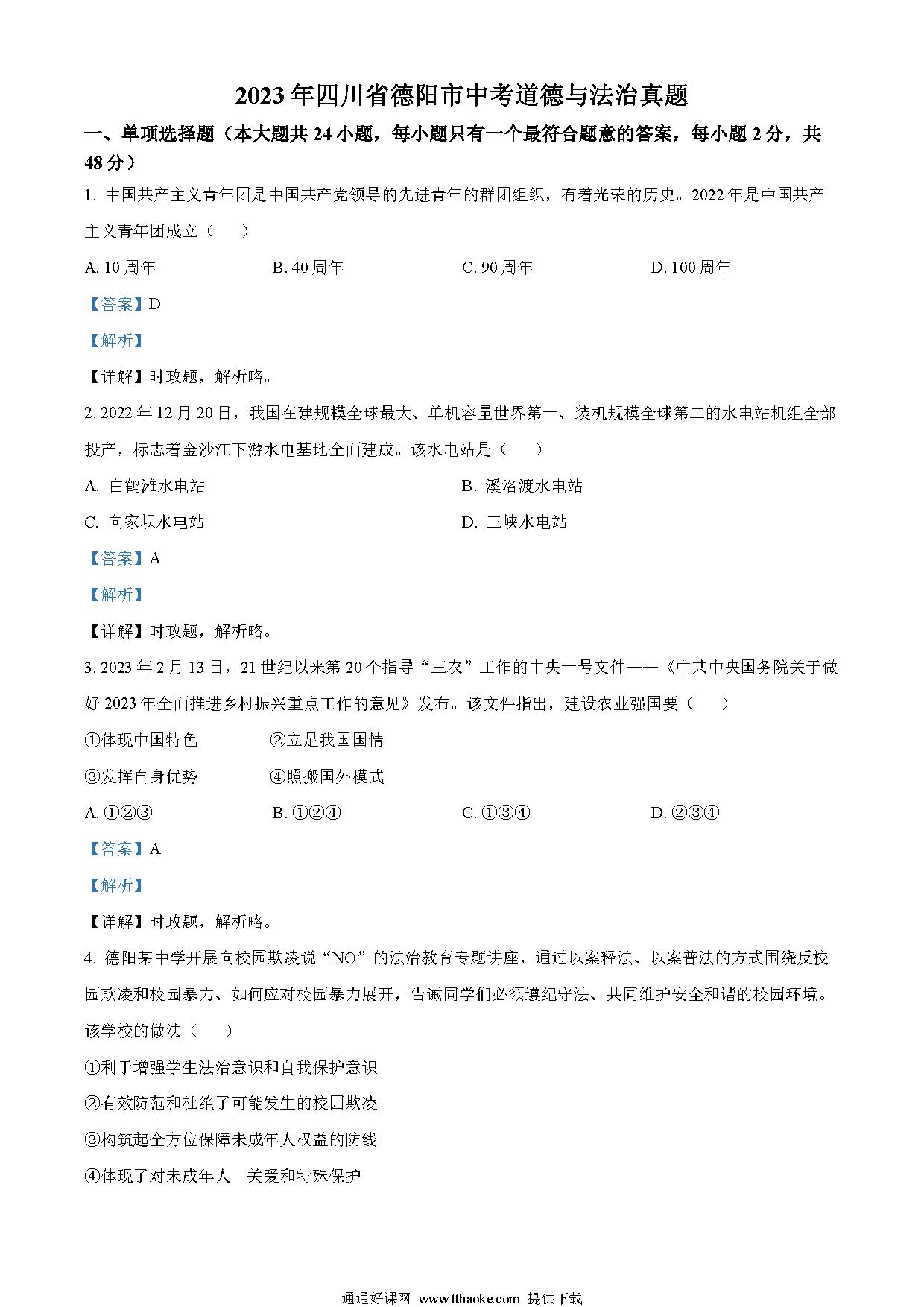 2023年四川省德阳市中考道德与法治真题

一、单项选择题（本大题共24小题，每小题只有一个最符合题意的答案，每小题2分，共48分）

1. 中国共产主义青年团是中国共产党领导的先进青年的群团组织，有着光荣的历史。2022年是中国共产主义青年团成立（　　）

A. 10周年　　B. 40周年　　C. 90周年　　D. 100周年

【答案】D

【解析】

【详解】时政题，解析略。

2. 2022年12月20日，我国在建规模全球最大、单机容量世界第一、装机规模全球第二的水电站机组全部投产，标志着金沙江下游水电基地全面建成。该水电站是（　　）

A. 白鹤滩水电站　　B. 溪洛渡水电站

C. 向家坝水电站　　D. 三峡水电站

【答案】A

【解析】

【详解】时政题，解析略。

3. 2023年2月13日，21世纪以来第20个指导“三农”工作的中央一号文件——《中共中央国务院关于做好2023年全面推进乡村振兴重点工作的意见》发布。该文件指出，建设农业强国要（　　）

①体现中国特色　　②立足我国国情

③发挥自身优势　　④照搬国外模式

A. ①②③　　B. ①②④　　C. ①③④　　D. ②③④

【答案】A

【解析】

【详解】时政题，解析略。

4. 德阳某中学开展向校园欺凌说“NO”的法治教育专题讲座，通过以案释法、以案普法的方式围绕反校园欺凌和校园暴力、如何应对校园暴力展开，告诫同学们必须遵纪守法、共同维护安全和谐的校园环境。该学校的做法（　　）

①利于增强学生法治意识和自我保护意识

②有效防范和杜绝了可能发生的校园欺凌

③构筑起全方位保障未成年人权益的防线

④体现了对未成年人　关爱和特殊保护

通通好课网 www.tthaoke.com 提供下载